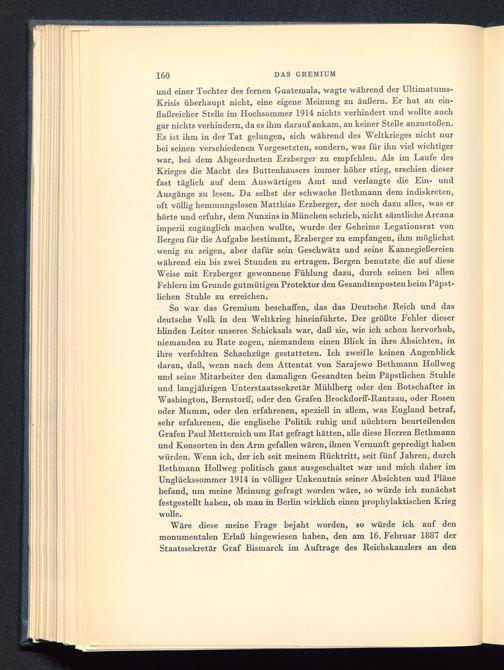 160 DAS GREMIUM

und einer Tochter des fernen Guatemala, wagte während der Ultimatums-Krisis überhaupt nicht, eine eigene Meinung zu äußern. Er hat an einflußreicher Stelle im Hochsommer 1914 nichts verhindert und wollte auch gar nichts verhindern, da es ihm darauf ankam, an keiner Stelle anzustoßen. Es ist ihm in der Tat gelungen, sich während des Weltkrieges nicht nur bei seinen verschiedenen Vorgesetzten, sondern, was für ihn viel wichtiger war, bei dem Abgeordneten Erzberger zu empfehlen. Als im Laufe des Krieges die Macht des Buttenhausers immer höher stieg, erschien dieser fast täglich auf dem Auswärtigen Amt und verlangte die Ein- und Ausgänge zu lesen. Da selbst der schwache Bethmann dem indiskreten, oft völlig hemmungslosen Matthias Erzberger, der noch dazu alles, was er hörte und erfuhr, dem Nunzius in München schrieb, nicht sämtliche Arcana imperii zugänglich machen wollte, wurde der Geheime Legationsrat von Bergen für die Aufgabe bestimmt, Erzberger zu empfangen, ihm möglichst wenig zu zeigen, aber dafür sein Geschwätz und seine Kannegießereien während ein bis zwei Stunden zu ertragen. Bergen benutzte die auf diese Weise mit Erzberger gewonnene Fühlung dazu, durch seinen bei allen Fehlern im Grunde gutmütigen Protektor den Gesandtenposten beim Päpstlichen Stuhle zu erreichen.

So war das Gremium beschaffen, das das Deutsche Reich und das deutsche Volk in den Weltkrieg hineinführte. Der größte Fehler dieser blinden Leiter unseres Schicksals war, daß sie, wie ich schon hervorhob, niemanden zu Rate zogen, niemandem einen Blick in ihre Absichten, in ihre verfehlten Schachzüge gestatteten. Ich zweifle keinen Augenblick daran, daß, wenn nach dem Attentat von Sarajewo Bethmann Hollweg und seine Mitarbeiter den damaligen Gesandten beim Päpstlichen Stuhle und langjährigen Unterstaatssekretär Mühlberg oder den Botschafter in Washington, Bernstorff, oder den Grafen Brockdorff-Rantzau, oder Rosen oder Mumm, oder den erfahrenen, speziell in allem, was England betraf, sehr erfahrenen, die englische Politik ruhig und nüchtern beurteilenden Grafen Paul Metternich um Rat gefragt hätten, alle diese Herren Bethmann und Konsorten in den Arm gefallen wären, ihnen Vernunft gepredigt haben würden. Wenn ich, der ich seit meinem Rücktritt, seit fünf Jahren, durch Bethmann Hollweg politisch ganz ausgeschaltet war und mich daher im Unglückssommer 1914 in völliger Unkenntnis seiner Absichten und Pläne befand, um meine Meinung gefragt worden wäre, so würde ich zunächst festgestellt haben, ob man in Berlin wirklich einen prophylaktischen Krieg wolle.

Wäre diese meine Frage bejaht worden, so würde ich auf den monumentalen Erlaß hingewiesen haben, den am 16. Februar 1887 der Staatssekretär Graf Bismarck im Auftrage des Reichskanzlers an den